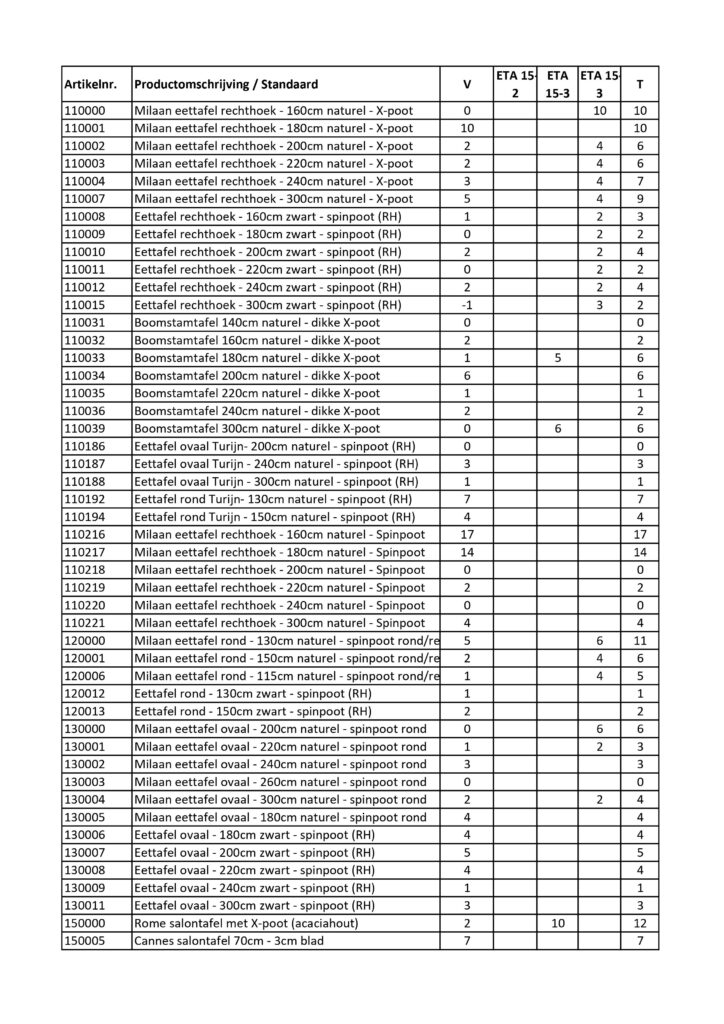 | Artikelnr. | Productomschrijving / Standaard | V | ETA 15-2 | ETA 15-3 | ETA 15-3 | T |
|---|---|---|---|---|---|---|
| 110000 | Milaan eettafel rechthoek - 160cm naturel - X-poot | 0 | | | 10 | 10 |
| 110001 | Milaan eettafel rechthoek - 180cm naturel - X-poot | 10 | | | | 10 |
| 110002 | Milaan eettafel rechthoek - 200cm naturel - X-poot | 2 | | | 4 | 6 |
| 110003 | Milaan eettafel rechthoek - 220cm naturel - X-poot | 2 | | | 4 | 6 |
| 110004 | Milaan eettafel rechthoek - 240cm naturel - X-poot | 3 | | | 4 | 7 |
| 110007 | Milaan eettafel rechthoek - 300cm naturel - X-poot | 5 | | | 4 | 9 |
| 110008 | Eettafel rechthoek - 160cm zwart - spinpoot (RH) | 1 | | | 2 | 3 |
| 110009 | Eettafel rechthoek - 180cm zwart - spinpoot (RH) | 0 | | | 2 | 2 |
| 110010 | Eettafel rechthoek - 200cm zwart - spinpoot (RH) | 2 | | | 2 | 4 |
| 110011 | Eettafel rechthoek - 220cm zwart - spinpoot (RH) | 0 | | | 2 | 2 |
| 110012 | Eettafel rechthoek - 240cm zwart - spinpoot (RH) | 2 | | | 2 | 4 |
| 110015 | Eettafel rechthoek - 300cm zwart - spinpoot (RH) | -1 | | | 3 | 2 |
| 110031 | Boomstamtafel 140cm naturel - dikke X-poot | 0 | | | | 0 |
| 110032 | Boomstamtafel 160cm naturel - dikke X-poot | 2 | | | | 2 |
| 110033 | Boomstamtafel 180cm naturel - dikke X-poot | 1 | | 5 | | 6 |
| 110034 | Boomstamtafel 200cm naturel - dikke X-poot | 6 | | | | 6 |
| 110035 | Boomstamtafel 220cm naturel - dikke X-poot | 1 | | | | 1 |
| 110036 | Boomstamtafel 240cm naturel - dikke X-poot | 2 | | | | 2 |
| 110039 | Boomstamtafel 300cm naturel - dikke X-poot | 0 | | 6 | | 6 |
| 110186 | Eettafel ovaal Turijn- 200cm naturel - spinpoot (RH) | 0 | | | | 0 |
| 110187 | Eettafel ovaal Turijn - 240cm naturel - spinpoot (RH) | 3 | | | | 3 |
| 110188 | Eettafel ovaal Turijn - 300cm naturel - spinpoot (RH) | 1 | | | | 1 |
| 110192 | Eettafel rond Turijn- 130cm naturel - spinpoot (RH) | 7 | | | | 7 |
| 110194 | Eettafel rond Turijn - 150cm naturel - spinpoot (RH) | 4 | | | | 4 |
| 110216 | Milaan eettafel rechthoek - 160cm naturel - Spinpoot | 17 | | | | 17 |
| 110217 | Milaan eettafel rechthoek - 180cm naturel - Spinpoot | 14 | | | | 14 |
| 110218 | Milaan eettafel rechthoek - 200cm naturel - Spinpoot | 0 | | | | 0 |
| 110219 | Milaan eettafel rechthoek - 220cm naturel - Spinpoot | 2 | | | | 2 |
| 110220 | Milaan eettafel rechthoek - 240cm naturel - Spinpoot | 0 | | | | 0 |
| 110221 | Milaan eettafel rechthoek - 300cm naturel - Spinpoot | 4 | | | | 4 |
| 120000 | Milaan eettafel rond - 130cm naturel - spinpoot rond/re | 5 | | | 6 | 11 |
| 120001 | Milaan eettafel rond - 150cm naturel - spinpoot rond/re | 2 | | | 4 | 6 |
| 120006 | Milaan eettafel rond - 115cm naturel - spinpoot rond/re | 1 | | | 4 | 5 |
| 120012 | Eettafel rond - 130cm zwart - spinpoot (RH) | 1 | | | | 1 |
| 120013 | Eettafel rond - 150cm zwart - spinpoot (RH) | 2 | | | | 2 |
| 130000 | Milaan eettafel ovaal - 200cm naturel - spinpoot rond | 0 | | | 6 | 6 |
| 130001 | Milaan eettafel ovaal - 220cm naturel - spinpoot rond | 1 | | | 2 | 3 |
| 130002 | Milaan eettafel ovaal - 240cm naturel - spinpoot rond | 3 | | | | 3 |
| 130003 | Milaan eettafel ovaal - 260cm naturel - spinpoot rond | 0 | | | | 0 |
| 130004 | Milaan eettafel ovaal - 300cm naturel - spinpoot rond | 2 | | | 2 | 4 |
| 130005 | Milaan eettafel ovaal - 180cm naturel - spinpoot rond | 4 | | | | 4 |
| 130006 | Eettafel ovaal - 180cm zwart - spinpoot (RH) | 4 | | | | 4 |
| 130007 | Eettafel ovaal - 200cm zwart - spinpoot (RH) | 5 | | | | 5 |
| 130008 | Eettafel ovaal - 220cm zwart - spinpoot (RH) | 4 | | | | 4 |
| 130009 | Eettafel ovaal - 240cm zwart - spinpoot (RH) | 1 | | | | 1 |
| 130011 | Eettafel ovaal - 300cm zwart - spinpoot (RH) | 3 | | | | 3 |
| 150000 | Rome salontafel met X-poot (acaciahout) | 2 | | 10 | | 12 |
| 150005 | Cannes salontafel 70cm - 3cm blad | 7 | | | | 7 |